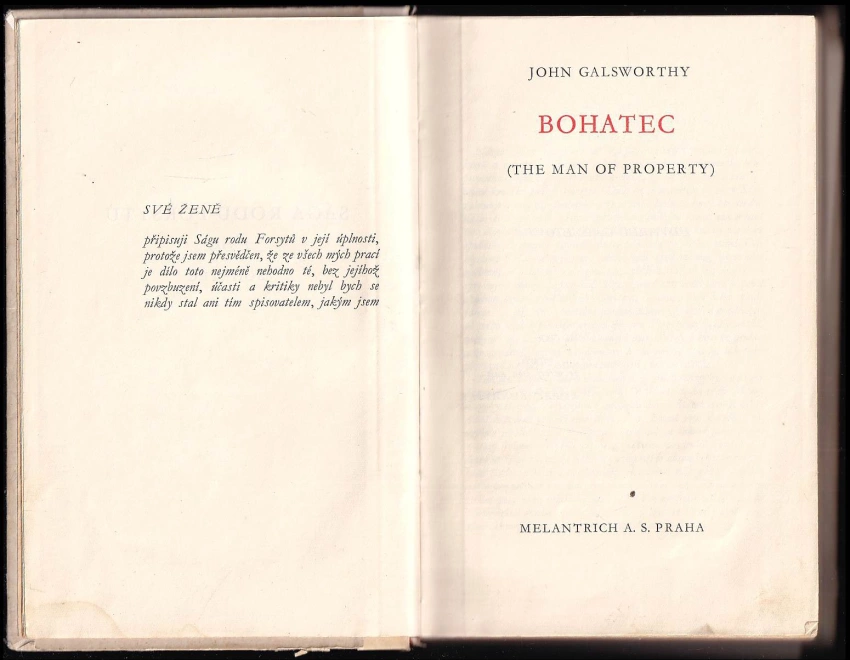 SVÉ ŽENĚ

připisuji Ságu rodu Forsytů v její úplnosti, protože jsem přesvědčen, že ze všech mých prací je dílo toto nejméně nehodno té, bez jejíhož povzbuzení, účasti a kritiky nebyl bych se nikdy stal ani tím spisovatelem, jakým jsem

JOHN GALSWORTHY

BOHATEC

(THE MAN OF PROPERTY)

MELANTRICH A. S. PRAHA